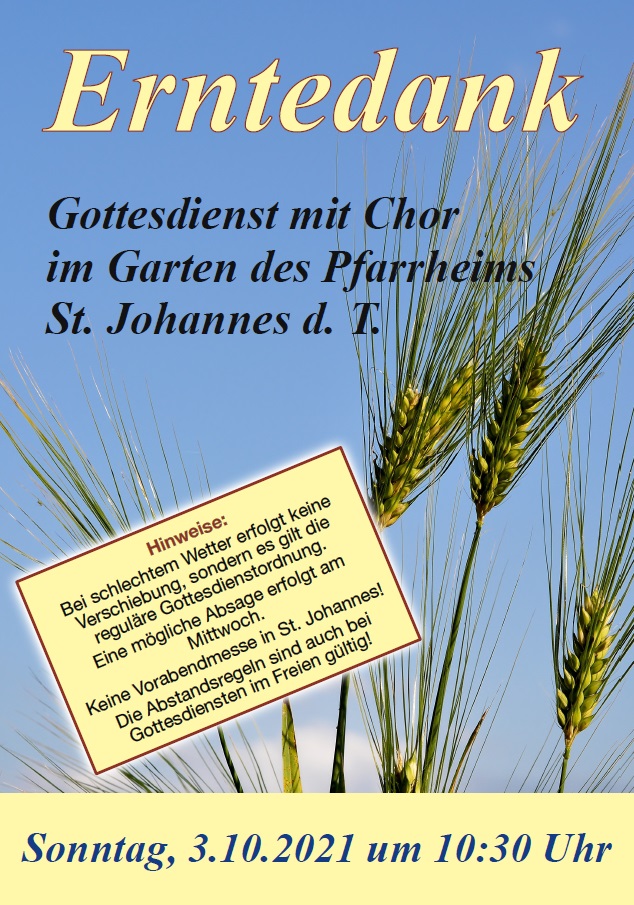 Erntedank

Gottesdienst mit Chor im Garten des Pfarrheims St. Johannes d. T.

Hinweise:
Bei schlechtem Wetter erfolgt keine Verschiebung, sondern es gilt die reguläre Gottesdienstordnung. Eine mögliche Absage erfolgt am Mittwoch.
Keine Vorabendmesse in St. Johannes! Die Abstandsregeln sind auch bei Gottesdiensten im Freien gültig!

Sonntag, 3.10.2021 um 10:30 Uhr